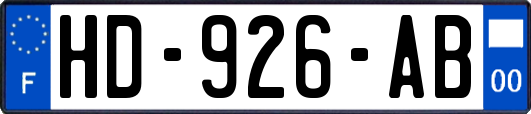 F
HD-926-AB
00